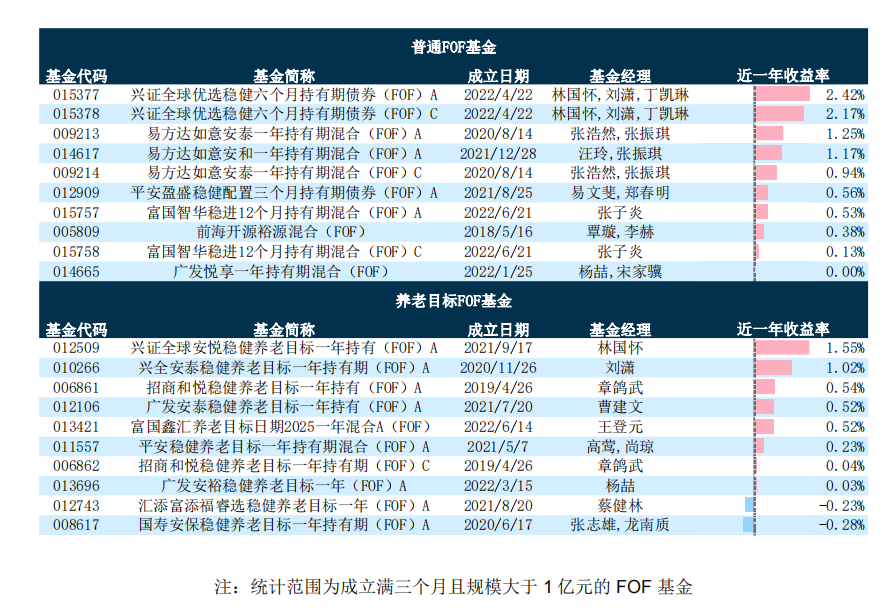 普通FOF基金

| 基金代码 | 基金简称 | 成立日期 | 基金经理 | 近一年收益率 |
|---|---|---|---|---|
| 015377 | 兴证全球优选稳健六个月持有期债券（FOF）A | 2022/4/22 | 林国怀,刘潇,丁凯琳 | 2.42% |
| 015378 | 兴证全球优选稳健六个月持有期债券（FOF）C | 2022/4/22 | 林国怀,刘潇,丁凯琳 | 2.17% |
| 009213 | 易方达如意安泰一年持有期混合（FOF）A | 2020/8/14 | 张浩然,张振琪 | 1.25% |
| 014617 | 易方达如意安和一年持有期混合（FOF）A | 2021/12/28 | 汪玲,张振琪 | 1.17% |
| 009214 | 易方达如意安泰一年持有期混合（FOF）C | 2020/8/14 | 张浩然,张振琪 | 0.94% |
| 012909 | 平安盈盛稳健配置三个月持有期债券（FOF）A | 2021/8/25 | 易文斐,郑春明 | 0.56% |
| 015757 | 富国智华稳进12个月持有期混合（FOF）A | 2022/6/21 | 张子炎 | 0.53% |
| 005809 | 前海开源裕源混合（FOF） | 2018/5/16 | 覃璇,李赫 | 0.38% |
| 015758 | 富国智华稳进12个月持有期混合（FOF）C | 2022/6/21 | 张子炎 | 0.13% |
| 014665 | 广发悦享一年持有期混合（FOF） | 2022/1/25 | 杨喆,宋家骥 | 0.00% |

养老目标FOF基金

| 基金代码 | 基金简称 | 成立日期 | 基金经理 | 近一年收益率 |
|---|---|---|---|---|
| 012509 | 兴证全球安悦稳健养老目标一年持有（FOF）A | 2021/9/17 | 林国怀 | 1.55% |
| 010266 | 兴全安泰稳健养老目标一年持有期（FOF）A | 2020/11/26 | 刘潇 | 1.02% |
| 006861 | 招商和悦稳健养老目标一年持有（FOF）A | 2019/4/26 | 章鸽武 | 0.54% |
| 012106 | 广发安泰稳健养老目标一年持有（FOF）A | 2021/7/20 | 曹建文 | 0.52% |
| 013421 | 富国鑫汇养老目标日期2025一年混合A（FOF） | 2022/6/14 | 王登元 | 0.52% |
| 011557 | 平安稳健养老目标一年持有期混合（FOF）A | 2021/5/7 | 高莺,尚琼 | 0.23% |
| 006862 | 招商和悦稳健养老目标一年持有期（FOF）C | 2019/4/26 | 章鸽武 | 0.04% |
| 013696 | 广发安裕稳健养老目标一年（FOF）A | 2022/3/15 | 杨喆 | 0.03% |
| 012743 | 汇添富添福睿选稳健养老目标一年（FOF）A | 2021/8/20 | 蔡健林 | -0.23% |
| 008617 | 国寿安保稳健养老目标一年持有期（FOF）A | 2020/6/17 | 张志雄,龙南质 | -0.28% |

注：统计范围为成立满三个月且规模大于1亿元的FOF基金